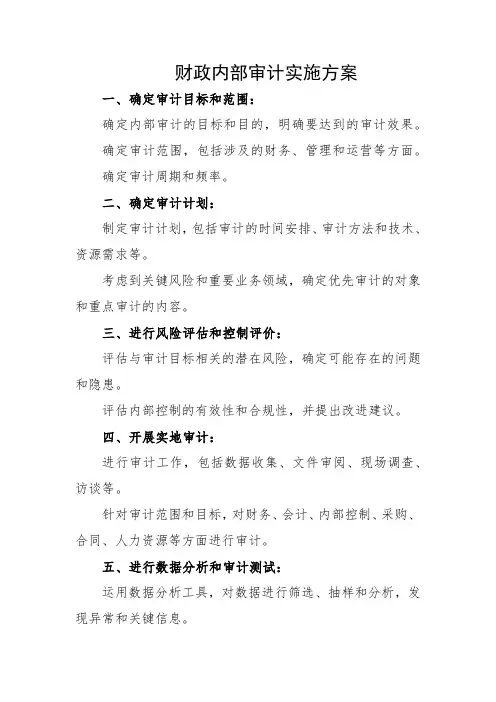 财政内部审计实施方案

一、确定审计目标和范围：

确定内部审计的目标和目的，明确要达到的审计效果。

确定审计范围，包括涉及的财务、管理和运营等方面。

确定审计周期和频率。

二、确定审计计划：

制定审计计划，包括审计的时间安排、审计方法和技术、资源需求等。

考虑到关键风险和重要业务领域，确定优先审计的对象和重点审计的内容。

三、进行风险评估和控制评价：

评估与审计目标相关的潜在风险，确定可能存在的问题和隐患。

评估内部控制的有效性和合规性，并提出改进建议。

四、开展实地审计：

进行审计工作，包括数据收集、文件审阅、现场调查、访谈等。

针对审计范围和目标，对财务、会计、内部控制、采购、合同、人力资源等方面进行审计。

五、进行数据分析和审计测试：

运用数据分析工具，对数据进行筛选、抽样和分析，发现异常和关键信息。